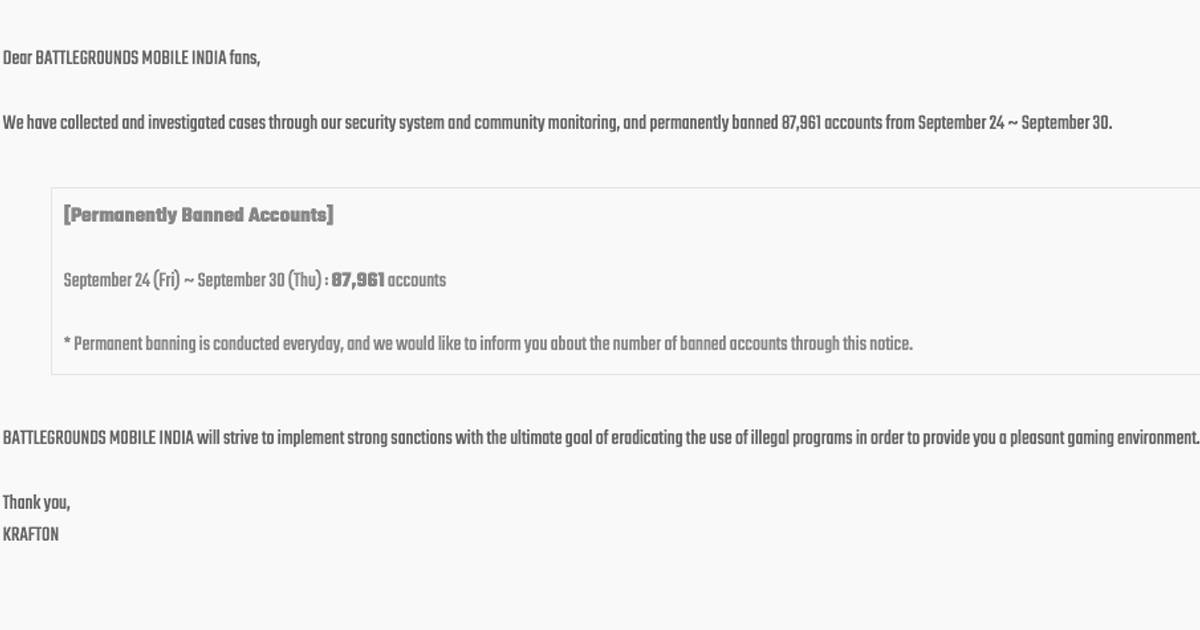 Dear BATTLEGROUNDS MOBILE INDIA fans,

We have collected and investigated cases through our security system and community monitoring, and permanently banned 87,961 accounts from September 24 ~ September 30.

[Permanently Banned Accounts]

September 24 (Fri) ~ September 30 (Thu) : 87,961 accounts

* Permanent banning is conducted everyday, and we would like to inform you about the number of banned accounts through this notice.

BATTLEGROUNDS MOBILE INDIA will strive to implement strong sanctions with the ultimate goal of eradicating the use of illegal programs in order to provide you a pleasant gaming environment.

Thank you,
KRAFTON